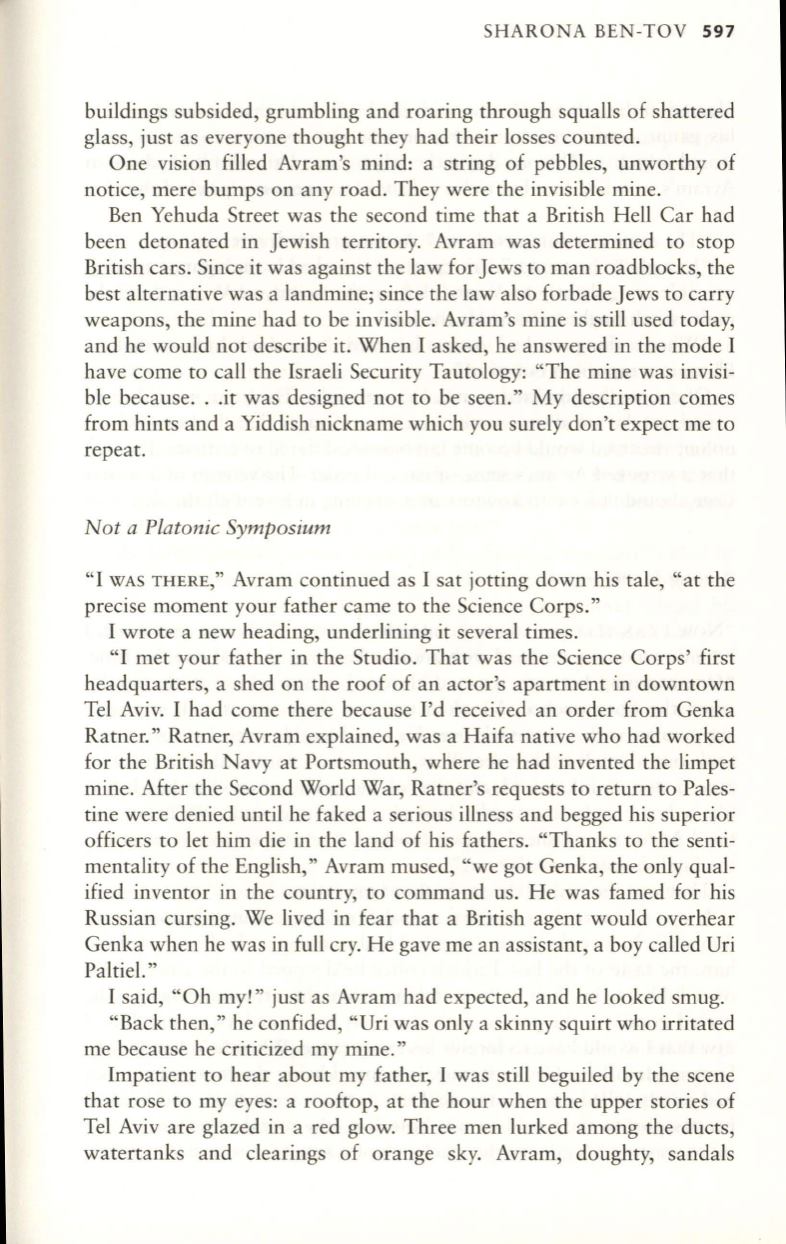 SHARONA BEN-TOV 597

buildings subsided, grumbling and roaring through squalls of shattered glass, just as everyone thought they had their losses counted.

One vision filled Avram's mind: a string of pebbles, unworthy of notice, mere bumps on any road. They were the invisible mine.

Ben Yehuda Street was the second time that a British Hell Car had been detonated in Jewish territory. Avram was determined to stop British cars. Since it was against the law for Jews to man roadblocks, the best alternative was a landmine; since the law also forbade Jews to carry weapons, the mine had to be invisible. Avram's mine is still used today, and he would not describe it. When I asked, he answered in the mode I have come to call the Israeli Security Tautology: "The mine was invisible because. . .it was designed not to be seen." My description comes from hints and a Yiddish nickname which you surely don't expect me to repeat.

Not a Platonic Symposium

"I WAS THERE," Avram continued as I sat jotting down his tale, "at the precise moment your father came to the Science Corps."

I wrote a new heading, underlining it several times.

"I met your father in the Studio. That was the Science Corps' first headquarters, a shed on the roof of an actor's apartment in downtown Tel Aviv. I had come there because I'd received an order from Genka Ratner." Ratner, Avram explained, was a Haifa native who had worked for the British Navy at Portsmouth, where he had invented the limpet mine. After the Second World War, Ratner's requests to return to Palestine were denied until he faked a serious illness and begged his superior officers to let him die in the land of his fathers. "Thanks to the sentimentality of the English," Avram mused, "we got Genka, the only qualified inventor in the country, to command us. He was famed for his Russian cursing. We lived in fear that a British agent would overhear Genka when he was in full cry. He gave me an assistant, a boy called Uri Paltiel."

I said, "Oh my!" just as Avram had expected, and he looked smug.

"Back then," he confided, "Uri was only a skinny squirt who irritated me because he criticized my mine."

Impatient to hear about my father, I was still beguiled by the scene that rose to my eyes: a rooftop, at the hour when the upper stories of Tel Aviv are glazed in a red glow. Three men lurked among the ducts, watertanks and clearings of orange sky. Avram, doughty, sandals